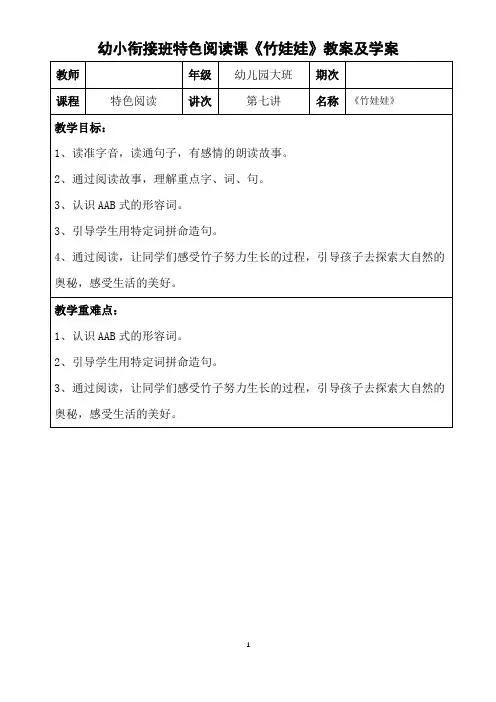 幼小衔接班特色阅读课《竹娃娃》教案及学案

| 教师 | | 年级 | 幼儿园大班 | 期次 | |
|---|---|---|---|---|---|
| 课程 | 特色阅读 | 讲次 | 第七讲 | 名称 | 《竹娃娃》 |

教学目标：

1、读准字音，读通句子，有感情的朗读故事。

2、通过阅读故事，理解重点字、词、句。

3、认识 AAB 式的形容词。

3、引导学生用特定词拼命造句。

4、通过阅读，让同学们感受竹子努力生长的过程，引导孩子去探索大自然的奥秘，感受生活的美好。

教学重难点：

1、认识 AAB 式的形容词。

2、引导学生用特定词拼命造句。

3、通过阅读，让同学们感受竹子努力生长的过程，引导孩子去探索大自然的奥秘，感受生活的美好。

1